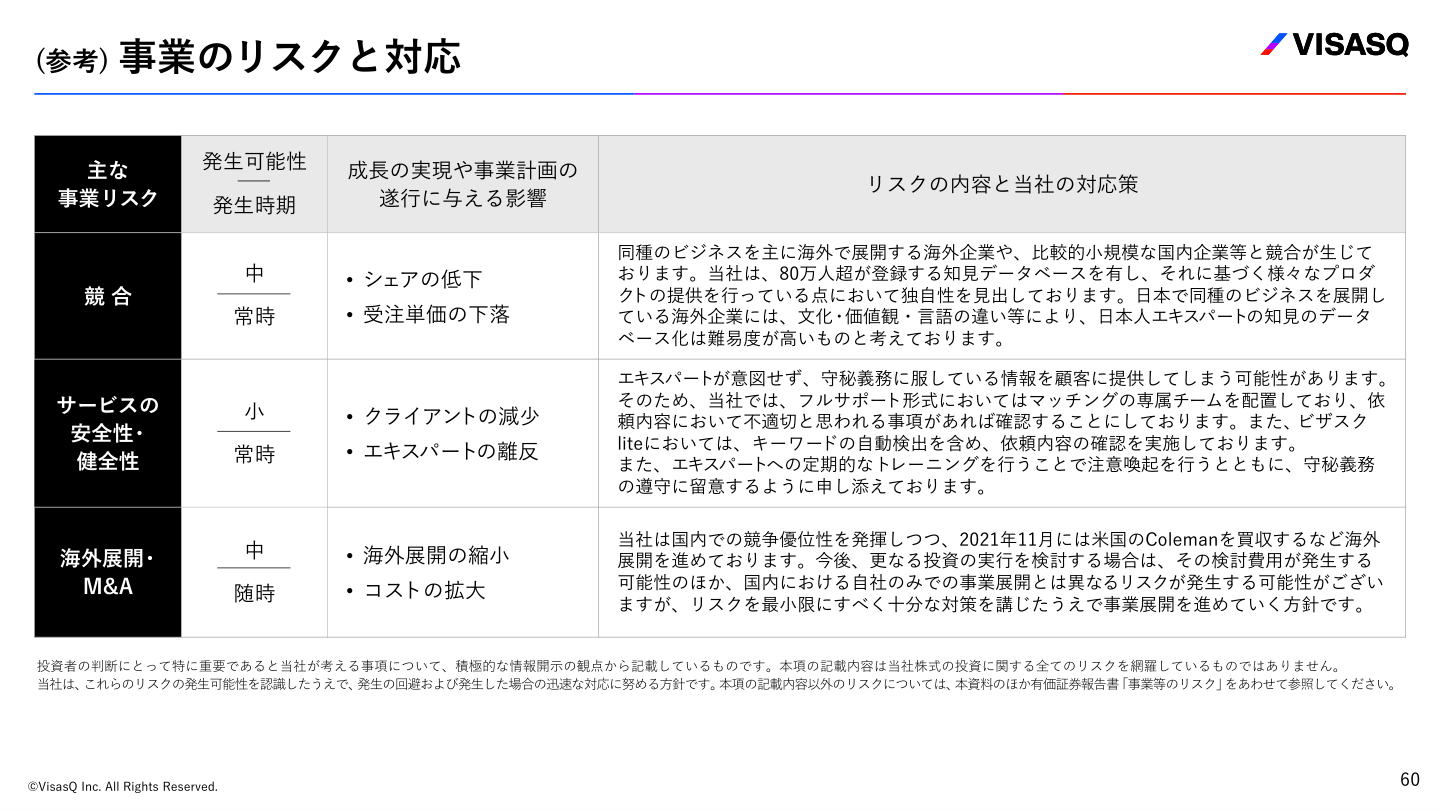 (参考) 事業のリスクと対応

VISASQ

| 主な事業リスク | 発生可能性 / 発生時期 | 成長の実現や事業計画の遂行に与える影響 | リスクの内容と当社の対応策 |
|---|---|---|---|
| 競 合 | 中 / 常時 | • シェアの低下 • 受注単価の下落 | 同種のビジネスを主に海外で展開する海外企業や、比較的小規模な国内企業等と競合が生じております。当社は、80万人超が登録する知見データベースを有し、それに基づく様々なプロダクトの提供を行っている点において独自性を見出しております。日本で同種のビジネスを展開している海外企業には、文化・価値観・言語の違い等により、日本人エキスパートの知見のデータベース化は難易度が高いものと考えております。 |
| サービスの安全性・健全性 | 小 / 常時 | • クライアントの減少 • エキスパートの離反 | エキスパートが意図せず、守秘義務に服している情報を顧客に提供してしまう可能性があります。そのため、当社では、フルサポート形式においてはマッチングの専属チームを配置しており、依頼内容において不適切と思われる事項があれば確認することにしております。また、ビザスクliteにおいては、キーワードの自動検出を含め、依頼内容の確認を実施しております。また、エキスパートへの定期的なトレーニングを行うことで注意喚起を行うとともに、守秘義務の遵守に留意するように申し添えております。 |
| 海外展開・M&A | 中 / 随時 | • 海外展開の縮小 • コストの拡大 | 当社は国内での競争優位性を発揮しつつ、2021年11月には米国のColemanを買収するなど海外展開を進めております。今後、更なる投資の実行を検討する場合は、その検討費用が発生する可能性のほか、国内における自社のみでの事業展開とは異なるリスクが発生する可能性がございますが、リスクを最小限にすべく十分な対策を講じたうえで事業展開を進めていく方針です。 |

投資者の判断にとって特に重要であると当社が考える事項について、積極的な情報開示の観点から記載しているものです。本項の記載内容は当社株式の投資に関する全てのリスクを網羅しているものではありません。
当社は、これらのリスクの発生可能性を認識したうえで、発生の回避および発生した場合の迅速な対応に努める方針です。本項の記載内容以外のリスクについては、本資料のほか有価証券報告書「事業等のリスク」をあわせて参照してください。

©VisasQ Inc. All Rights Reserved.

60